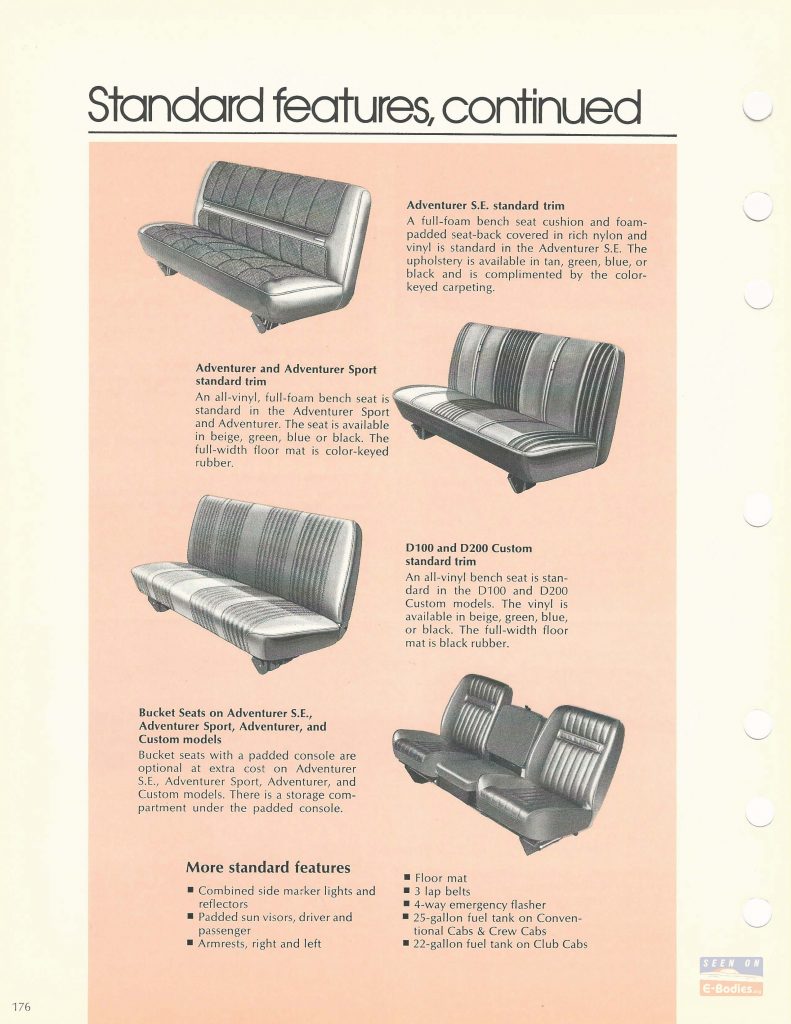 Standard features, continued

Adventurer S.E. standard trim
A full-foam bench seat cushion and foam-padded seat-back covered in rich nylon and vinyl is standard in the Adventurer S.E. The upholstery is available in tan, green, blue, or black and is complimented by the color-keyed carpeting.

Adventurer and Adventurer Sport standard trim
An all-vinyl, full-foam bench seat is standard in the Adventurer Sport and Adventurer. The seat is available in beige, green, blue or black. The full-width floor mat is color-keyed rubber.

D100 and D200 Custom standard trim
An all-vinyl bench seat is standard in the D100 and D200 Custom models. The vinyl is available in beige, green, blue, or black. The full-width floor mat is black rubber.

Bucket Seats on Adventurer S.E., Adventurer Sport, Adventurer, and Custom models
Bucket seats with a padded console are optional at extra cost on Adventurer S.E., Adventurer Sport, Adventurer, and Custom models. There is a storage compartment under the padded console.

More standard features
■ Combined side marker lights and reflectors
■ Padded sun visors, driver and passenger
■ Armrests, right and left

■ Floor mat
■ 3 lap belts
■ 4-way emergency flasher
■ 25-gallon fuel tank on Conventional Cabs & Crew Cabs
■ 22-gallon fuel tank on Club Cabs

SEEN ON
E-Bodies

176